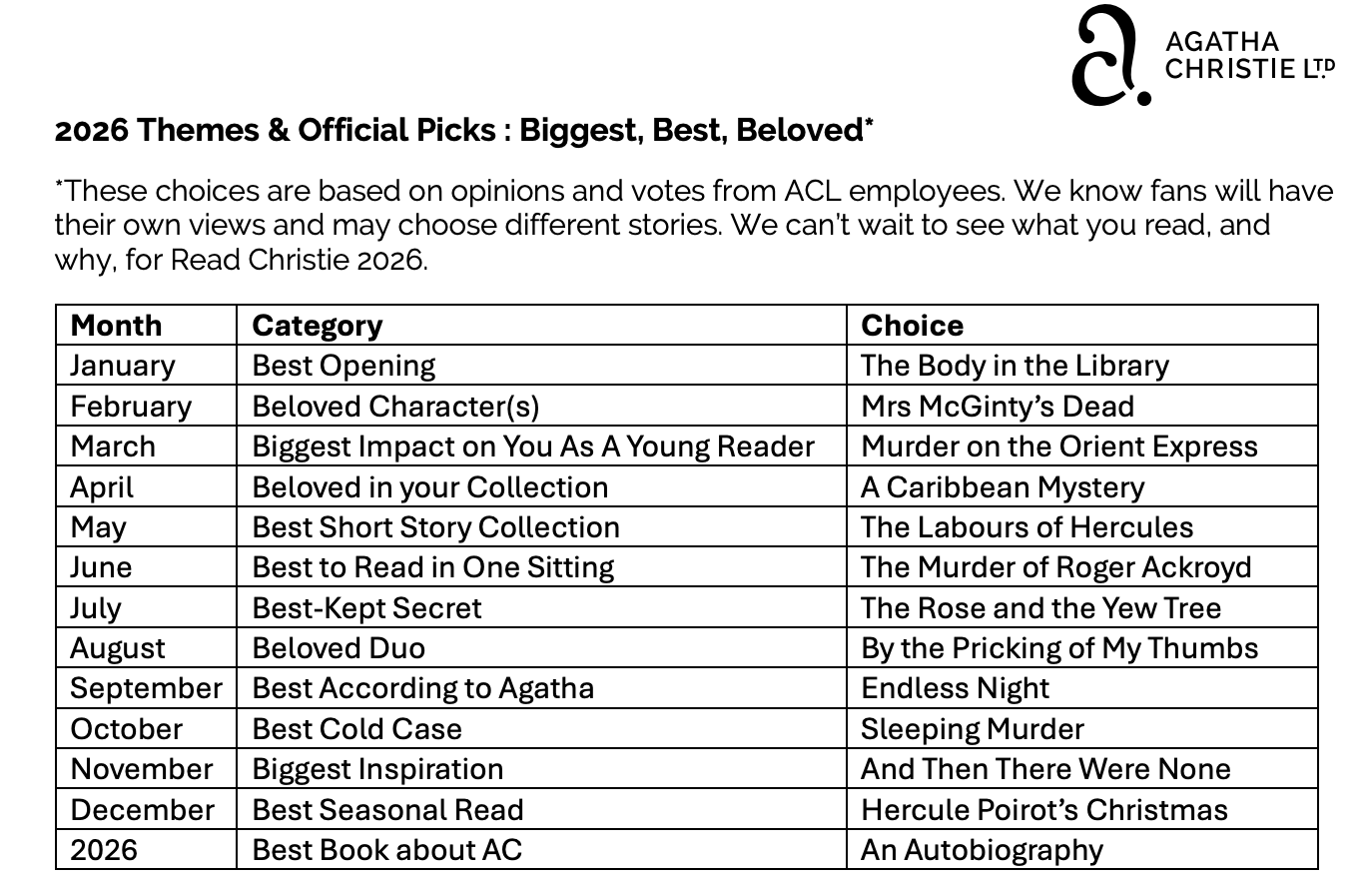 AGATHA CHRISTIE LTD

2026 Themes & Official Picks : Biggest, Best, Beloved*

*These choices are based on opinions and votes from ACL employees. We know fans will have their own views and may choose different stories. We can't wait to see what you read, and why, for Read Christie 2026.

| Month | Category | Choice |
|---|---|---|
| January | Best Opening | The Body in the Library |
| February | Beloved Character(s) | Mrs McGinty's Dead |
| March | Biggest Impact on You As A Young Reader | Murder on the Orient Express |
| April | Beloved in your Collection | A Caribbean Mystery |
| May | Best Short Story Collection | The Labours of Hercules |
| June | Best to Read in One Sitting | The Murder of Roger Ackroyd |
| July | Best-Kept Secret | The Rose and the Yew Tree |
| August | Beloved Duo | By the Pricking of My Thumbs |
| September | Best According to Agatha | Endless Night |
| October | Best Cold Case | Sleeping Murder |
| November | Biggest Inspiration | And Then There Were None |
| December | Best Seasonal Read | Hercule Poirot's Christmas |
| 2026 | Best Book about AC | An Autobiography |